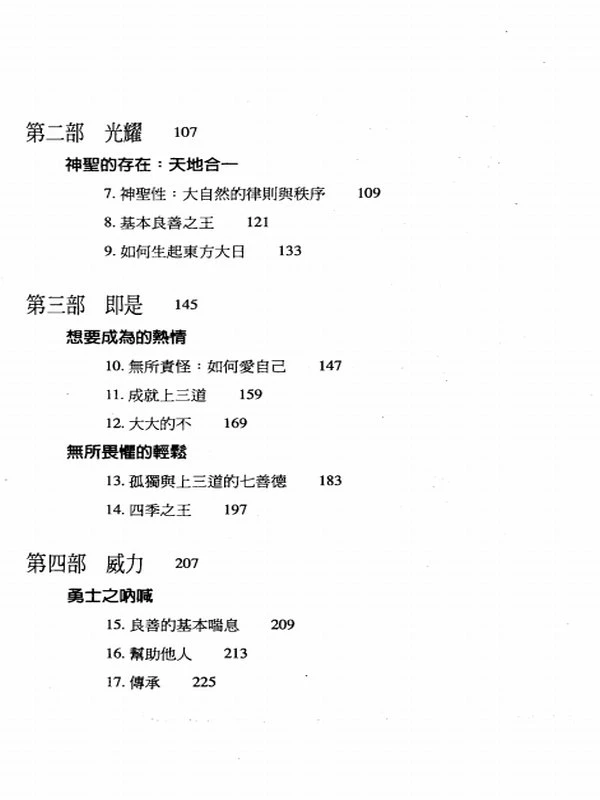 第二部　光耀　107

神聖的存在：天地合一

7. 神聖性：大自然的律則與秩序　109

8. 基本良善之王　121

9. 如何生起東方大日　133

第三部　即是　145

想要成為的熱情

10. 無所責怪：如何愛自己　147

11. 成就上三道　159

12. 大大的不　169

無所畏懼的輕鬆

13. 孤獨與上三道的七善德　183

14. 四季之王　197

第四部　威力　207

勇士之吶喊

15. 良善的基本喘息　209

16. 幫助他人　213

17. 傳承　225